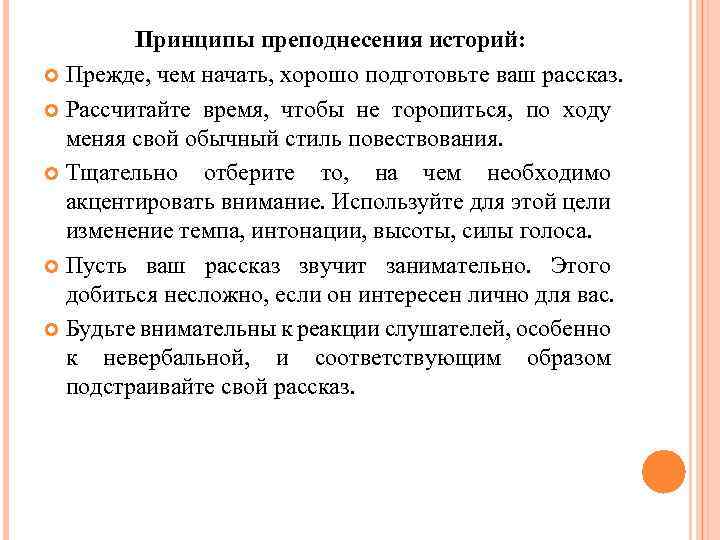 Принципы преподнесения историй:

Прежде, чем начать, хорошо подготовьте ваш рассказ.

Рассчитайте время, чтобы не торопиться, по ходу меняя свой обычный стиль повествования.

Тщательно отберите то, на чем необходимо акцентировать внимание. Используйте для этой цели изменение темпа, интонации, высоты, силы голоса.

Пусть ваш рассказ звучит занимательно. Этого добиться несложно, если он интересен лично для вас.

Будьте внимательны к реакции слушателей, особенно к невербальной, и соответствующим образом подстраивайте свой рассказ.